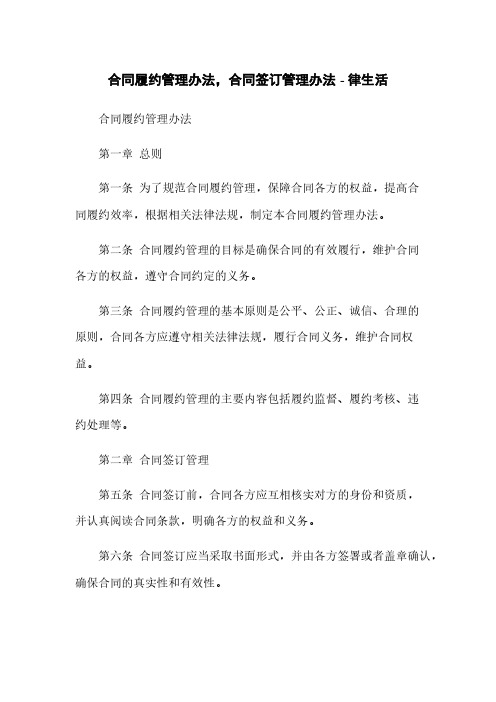 合同履约管理办法，合同签订管理办法 - 律生活

合同履约管理办法

第一章 总则

第一条 为了规范合同履约管理，保障合同各方的权益，提高合同履约效率，根据相关法律法规，制定本合同履约管理办法。

第二条 合同履约管理的目标是确保合同的有效履行，维护合同各方的权益，遵守合同约定的义务。

第三条 合同履约管理的基本原则是公平、公正、诚信、合理的原则，合同各方应遵守相关法律法规，履行合同义务，维护合同权益。

第四条 合同履约管理的主要内容包括履约监督、履约考核、违约处理等。

第二章 合同签订管理

第五条 合同签订前，合同各方应互相核实对方的身份和资质，并认真阅读合同条款，明确各方的权益和义务。

第六条 合同签订应当采取书面形式，并由各方签署或者盖章确认，确保合同的真实性和有效性。